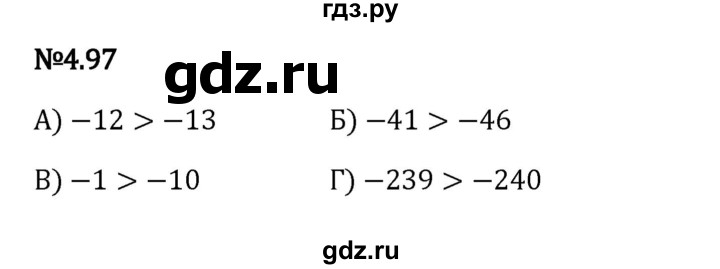 гдз.ру

№4.97

gdz.ru

А) $-12 > -13$

Б) $-41 > -46$

В) $-1 > -10$

Г) $-239 > -240$

gdz.ru